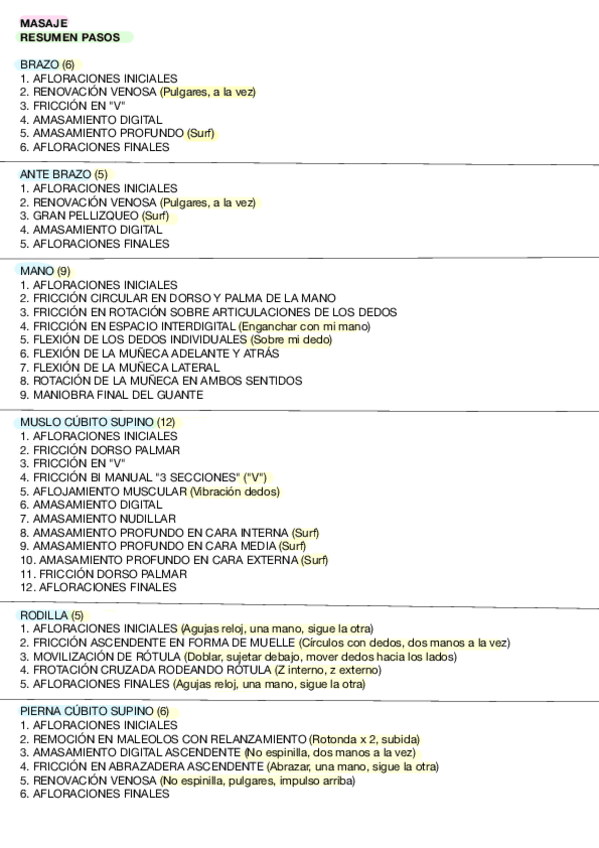 MASAJE
RESUMEN PASOS

BRAZO (6)
1. AFLORACIONES INICIALES
2. RENOVACIÓN VENOSA (Pulgares, a la vez)
3. FRICCIÓN EN "V"
4. AMASAMIENTO DIGITAL
5. AMASAMIENTO PROFUNDO (Surf)
6. AFLORACIONES FINALES

ANTE BRAZO (5)
1. AFLORACIONES INICIALES
2. RENOVACIÓN VENOSA (Pulgares, a la vez)
3. GRAN PELLIZQUEO (Surf)
4. AMASAMIENTO DIGITAL
5. AFLORACIONES FINALES

MANO (9)
1. AFLORACIONES INICIALES
2. FRICCIÓN CIRCULAR EN DORSO Y PALMA DE LA MANO
3. FRICCIÓN EN ROTACIÓN SOBRE ARTICULACIONES DE LOS DEDOS
4. FRICCIÓN EN ESPACIO INTERDIGITAL (Enganchar con mi mano)
5. FLEXIÓN DE LOS DEDOS INDIVIDUALES (Sobre mi dedo)
6. FLEXIÓN DE LA MUÑECA ADELANTE Y ATRÁS
7. FLEXIÓN DE LA MUÑECA LATERAL
8. ROTACIÓN DE LA MUÑECA EN AMBOS SENTIDOS
9. MANIOBRA FINAL DEL GUANTE

MUSLO CÚBITO SUPINO (12)
1. AFLORACIONES INICIALES
2. FRICCIÓN DORSO PALMAR
3. FRICCIÓN EN "V"
4. FRICCIÓN BI MANUAL "3 SECCIONES" ("V")
5. AFLOJAMIENTO MUSCULAR (Vibración dedos)
6. AMASAMIENTO DIGITAL
7. AMASAMIENTO NUDILLAR
8. AMASAMIENTO PROFUNDO EN CARA INTERNA (Surf)
9. AMASAMIENTO PROFUNDO EN CARA MEDIA (Surf)
10. AMASAMIENTO PROFUNDO EN CARA EXTERNA (Surf)
11. FRICCIÓN DORSO PALMAR
12. AFLORACIONES FINALES

RODILLA (5)
1. AFLORACIONES INICIALES (Agujas reloj, una mano, sigue la otra)
2. FRICCIÓN ASCENDENTE EN FORMA DE MUELLE (Círculos con dedos, dos manos a la vez)
3. MOVILIZACIÓN DE RÓTULA (Doblar, sujetar debajo, mover dedos hacia los lados)
4. FROTACIÓN CRUZADA RODEANDO RÓTULA (Z interno, z externo)
5. AFLORACIONES FINALES (Agujas reloj, una mano, sigue la otra)

PIERNA CÚBITO SUPINO (6)
1. AFLORACIONES INICIALES
2. REMOCIÓN EN MALEOLOS CON RELANZAMIENTO (Rotonda x 2, subida)
3. AMASAMIENTO DIGITAL ASCENDENTE (No espinilla, dos manos a la vez)
4. FRICCIÓN EN ABRAZADERA ASCENDENTE (Abrazar, una mano, sigue la otra)
5. RENOVACIÓN VENOSA (No espinilla, pulgares, impulso arriba)
6. AFLORACIONES FINALES